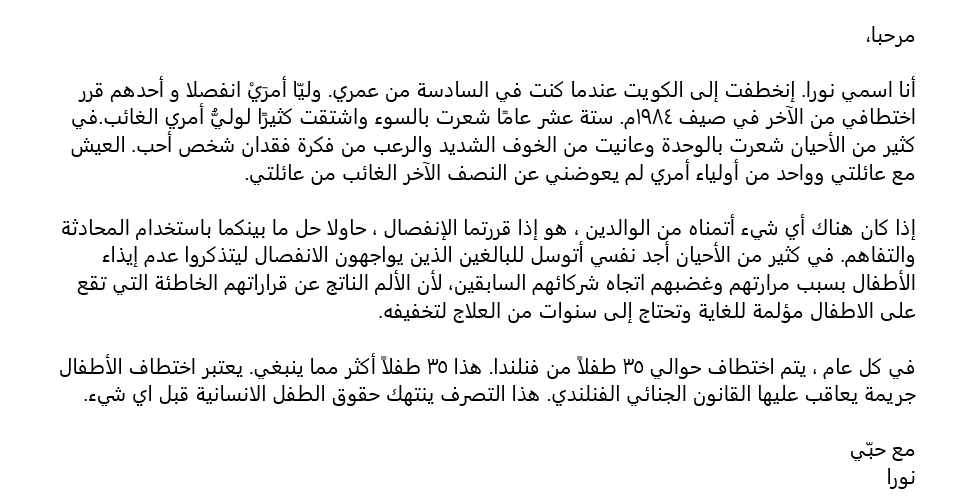 مرحبا،

أنا اسمي نورا. إنخطفت إلى الكويت عندما كنت في السادسة من عمري. وليّا أمرَيْ انفصلا و أحدهم قرر اختطافي من الآخر في صيف ١٩٨٤م. ستة عشر عامًا شعرت بالسوء واشتقت كثيرًا لوليُّ أمري الغائب.في كثير من الأحيان شعرت بالوحدة وعانيت من الخوف الشديد والرعب من فكرة فقدان شخص أحب. العيش مع عائلتي وواحد من أولياء أمري لم يعوضني عن النصف الآخر الغائب من عائلتي.

إذا كان هناك أي شيء أتمناه من الوالدين ، هو إذا قررتما الإنفصال ، حاولا حل ما بينكما باستخدام المحادثة والتفاهم. في كثير من الأحيان أجد نفسي أتوسل للبالغين الذين يواجهون الانفصال ليتذكروا عدم إيذاء الأطفال بسبب مرارتهم وغضبهم اتجاه شركائهم السابقين، لأن الألم الناتج عن قراراتهم الخاطئة التي تقع على الاطفال مؤلمة للغاية وتحتاج إلى سنوات من العلاج لتخفيفه.

في كل عام ، يتم اختطاف حوالي ٣٥ طفلاً من فنلندا. هذا ٣٥ طفلاً أكثر مما ينبغي. يعتبر اختطاف الأطفال جريمة يعاقب عليها القانون الجنائي الفنلندي. هذا التصرف ينتهك حقوق الطفل الانسانية قبل اي شيء.

مع حبّي
نورا